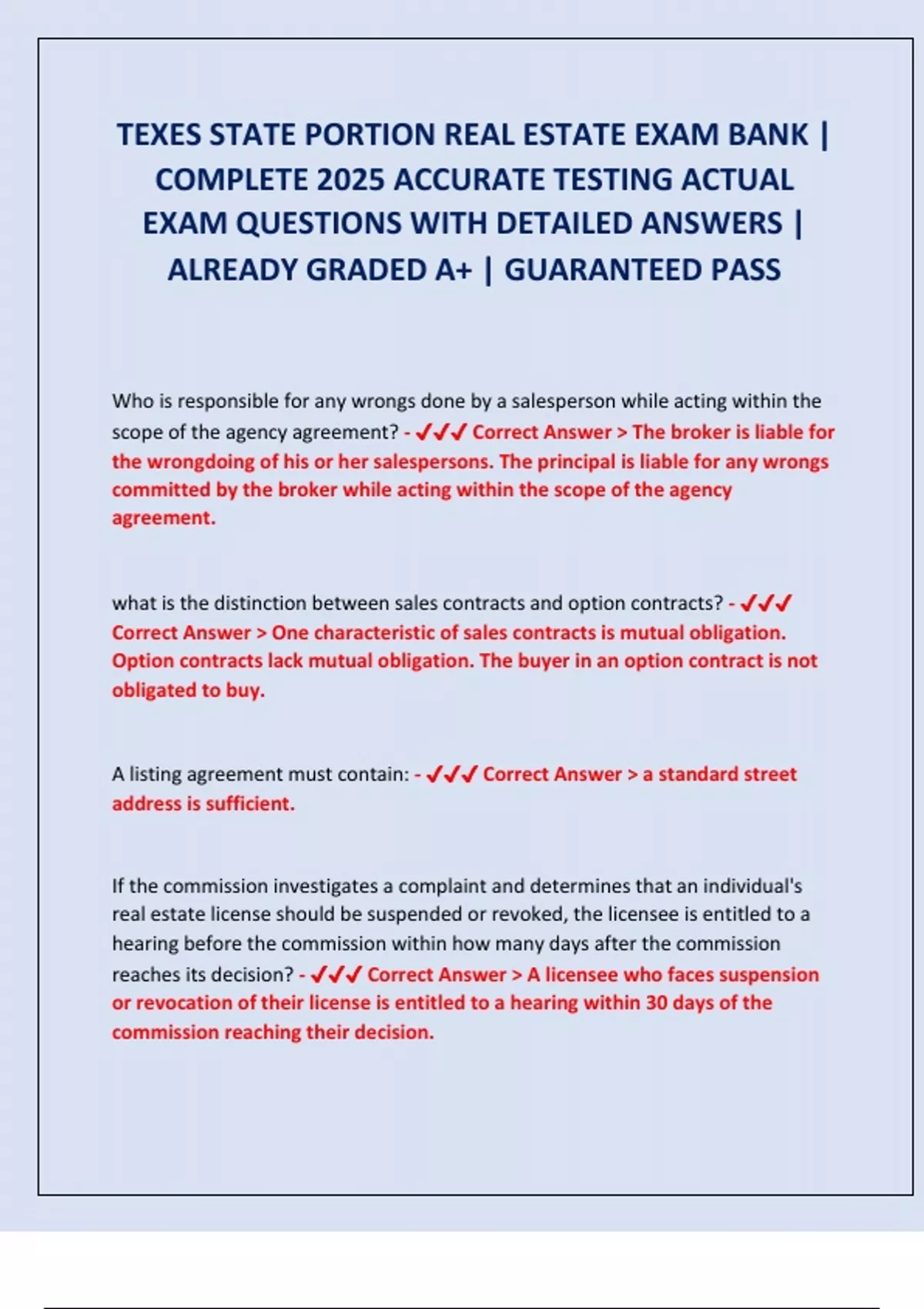 TEXES STATE PORTION REAL ESTATE EXAM BANK | COMPLETE 2025 ACCURATE TESTING ACTUAL EXAM QUESTIONS WITH DETAILED ANSWERS | ALREADY GRADED A+ | GUARANTEED PASS

Who is responsible for any wrongs done by a salesperson while acting within the scope of the agency agreement? - ✓✓✓ Correct Answer > The broker is liable for the wrongdoing of his or her salespersons. The principal is liable for any wrongs committed by the broker while acting within the scope of the agency agreement.

what is the distinction between sales contracts and option contracts? - ✓✓✓ Correct Answer > One characteristic of sales contracts is mutual obligation. Option contracts lack mutual obligation. The buyer in an option contract is not obligated to buy.

A listing agreement must contain: - ✓✓✓ Correct Answer > a standard street address is sufficient.

If the commission investigates a complaint and determines that an individual's real estate license should be suspended or revoked, the licensee is entitled to a hearing before the commission within how many days after the commission reaches its decision? - ✓✓✓ Correct Answer > A licensee who faces suspension or revocation of their license is entitled to a hearing within 30 days of the commission reaching their decision.